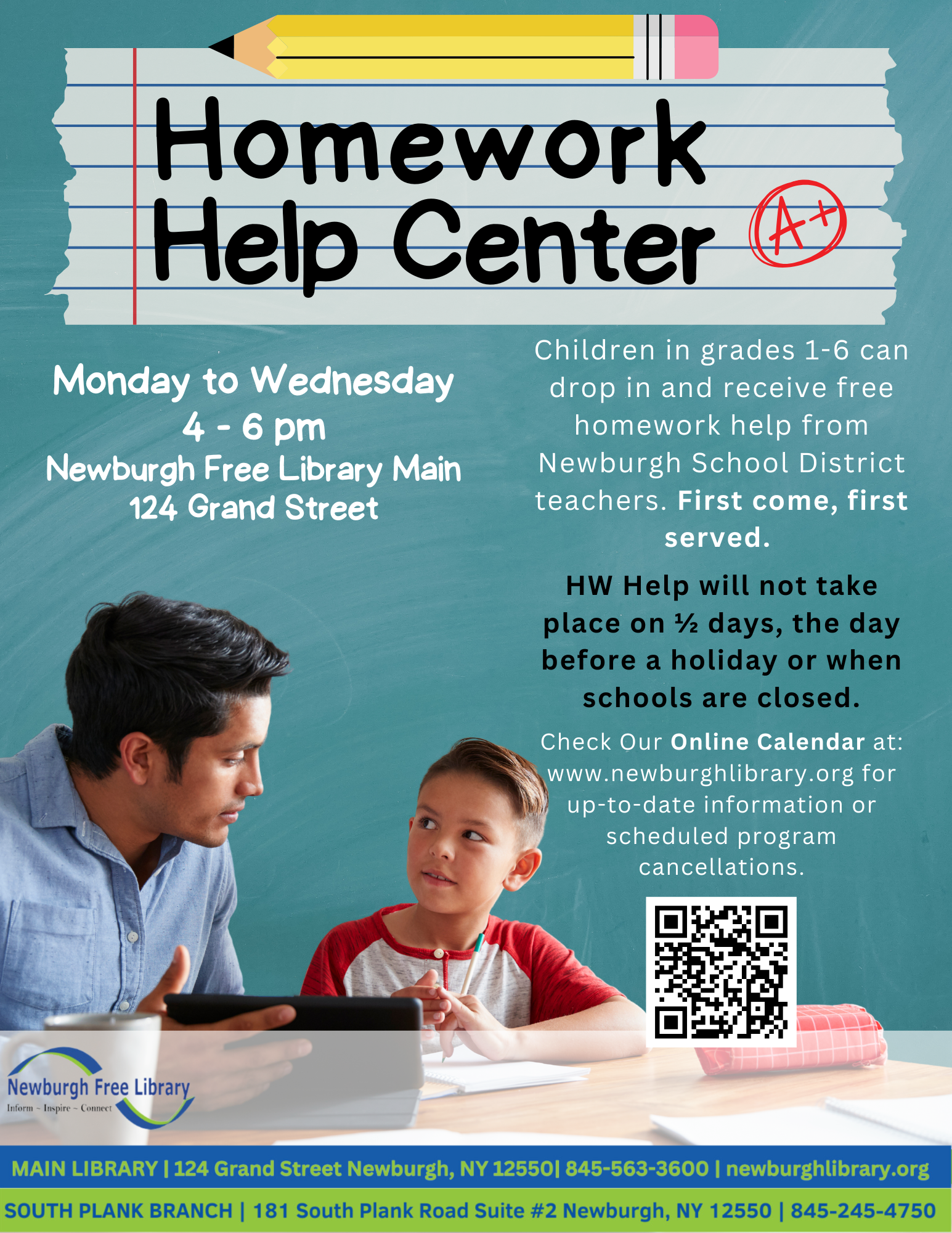 Homework Help Center

A+

Monday to Wednesday
4 - 6 pm
Newburgh Free Library Main
124 Grand Street

Children in grades 1-6 can drop in and receive free homework help from Newburgh School District teachers. First come, first served.

HW Help will not take place on ½ days, the day before a holiday or when schools are closed.

Check Our Online Calendar at: www.newburghlibrary.org for up-to-date information or scheduled program cancellations.

Newburgh Free Library
Inform ~ Inspire ~ Connect

MAIN LIBRARY | 124 Grand Street Newburgh, NY 12550| 845-563-3600 | newburghlibrary.org

SOUTH PLANK BRANCH | 181 South Plank Road Suite #2 Newburgh, NY 12550 | 845-245-4750